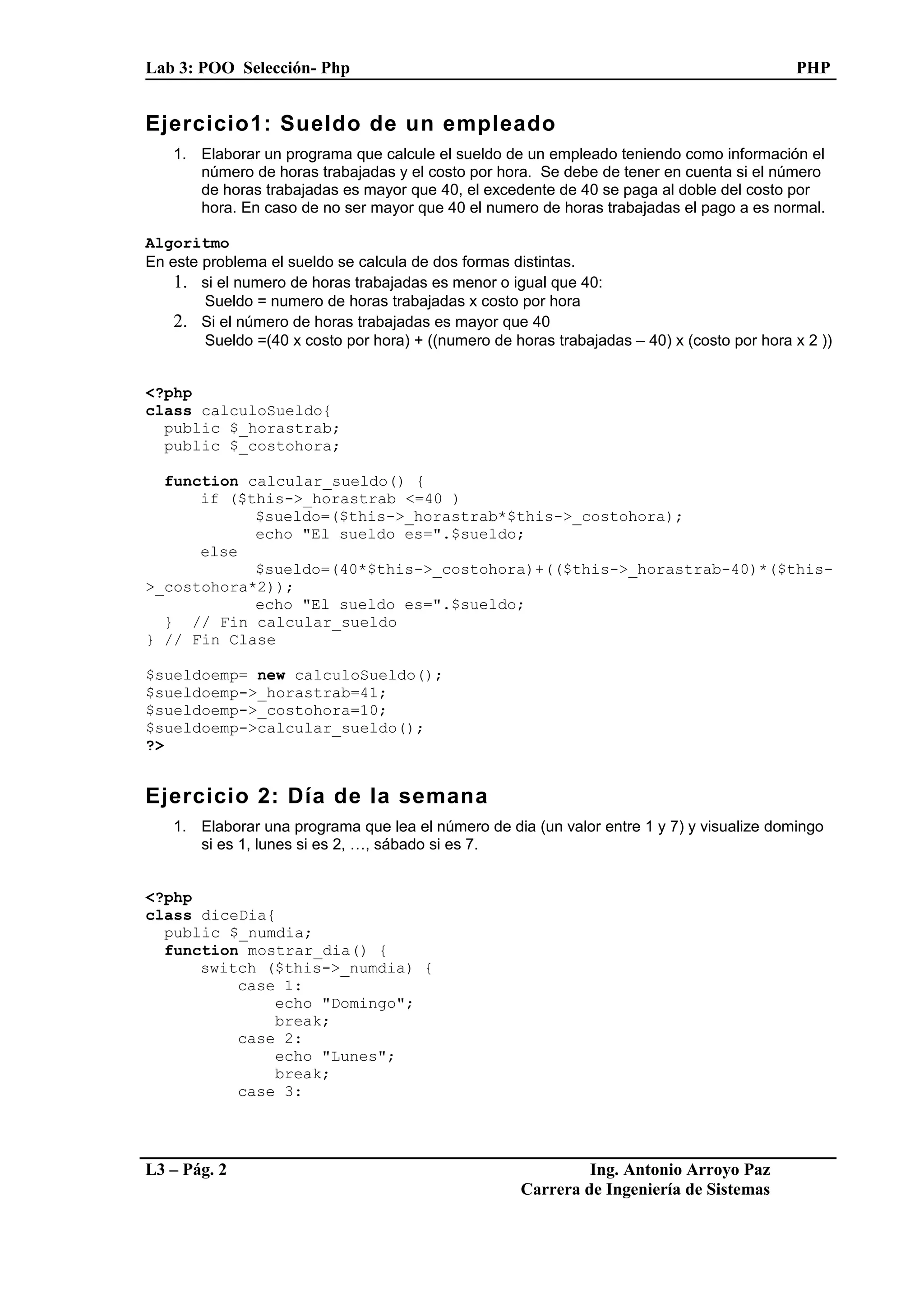 Lab 3: POO Selección- Php PHP

Ejercicio1: Sueldo de un empleado

1. Elaborar un programa que calcule el sueldo de un empleado teniendo como información el número de horas trabajadas y el costo por hora. Se debe de tener en cuenta si el número de horas trabajadas es mayor que 40, el excedente de 40 se paga al doble del costo por hora. En caso de no ser mayor que 40 el numero de horas trabajadas el pago a es normal.

Algoritmo
En este problema el sueldo se calcula de dos formas distintas.
1. si el numero de horas trabajadas es menor o igual que 40:
Sueldo = numero de horas trabajadas x costo por hora
2. Si el número de horas trabajadas es mayor que 40
Sueldo =(40 x costo por hora) + ((numero de horas trabajadas – 40) x (costo por hora x 2 ))

<?php
class calculoSueldo{
  public $_horastrab;
  public $_costohora;

  function calcular_sueldo() {
      if ($this->_horastrab <=40 )
            $sueldo=($this->_horastrab*$this->_costohora);
            echo "El sueldo es=".$sueldo;
      else
            $sueldo=(40*$this->_costohora)+(($this->_horastrab-40)*($this->_costohora*2));
            echo "El sueldo es=".$sueldo;
  }  // Fin calcular_sueldo
} // Fin Clase

$sueldoemp= new calculoSueldo();
$sueldoemp->_horastrab=41;
$sueldoemp->_costohora=10;
$sueldoemp->calcular_sueldo();
?>

Ejercicio 2: Día de la semana

1. Elaborar una programa que lea el número de dia (un valor entre 1 y 7) y visualize domingo si es 1, lunes si es 2, …, sábado si es 7.

<?php
class diceDia{
  public $_numdia;
  function mostrar_dia() {
      switch ($this->_numdia) {
          case 1:
              echo "Domingo";
              break;
          case 2:
              echo "Lunes";
              break;
          case 3:

L3 – Pág. 2 Ing. Antonio Arroyo Paz
Carrera de Ingeniería de Sistemas